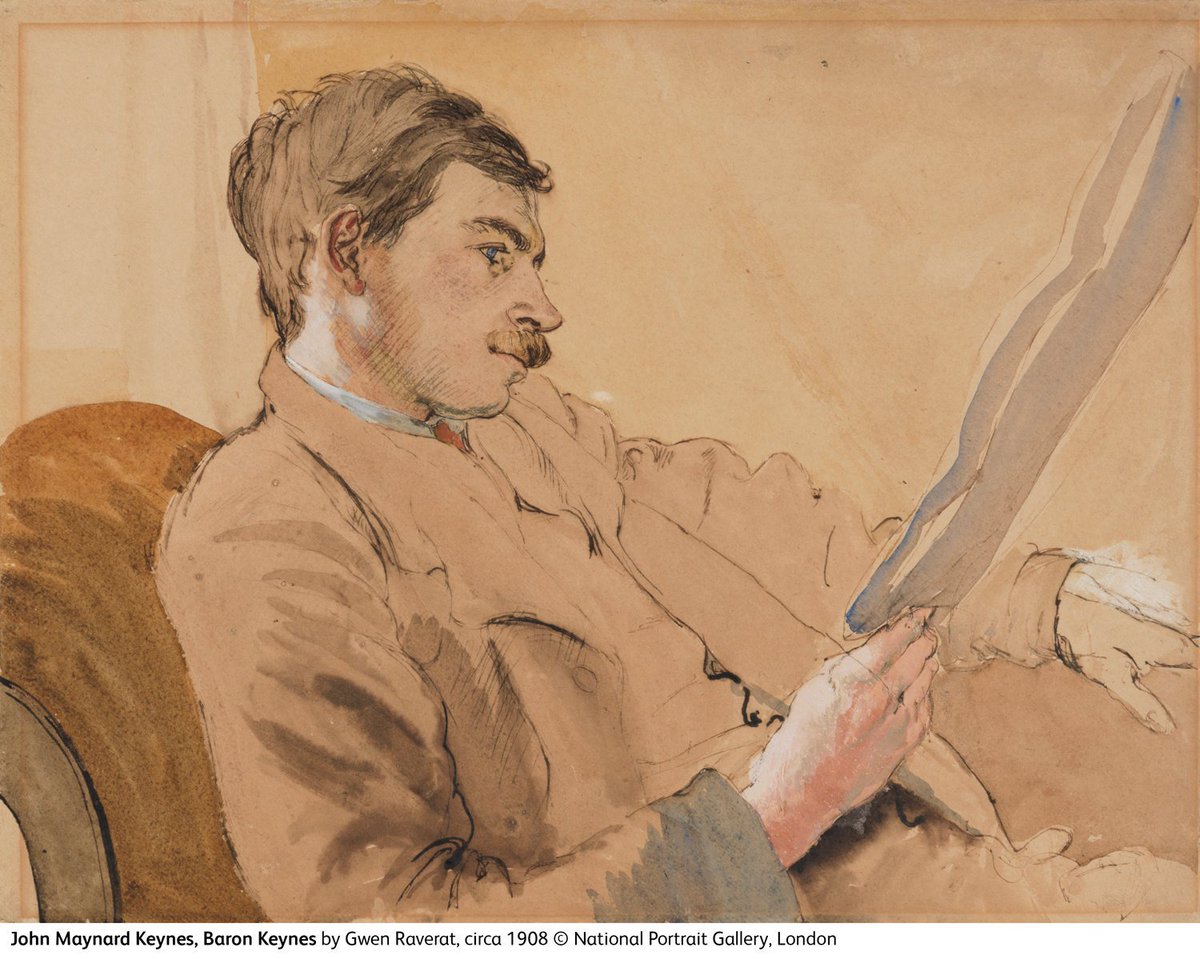 John Maynard Keynes, Baron Keynes by Gwen Raverat, circa 1908 © National Portrait Gallery, London